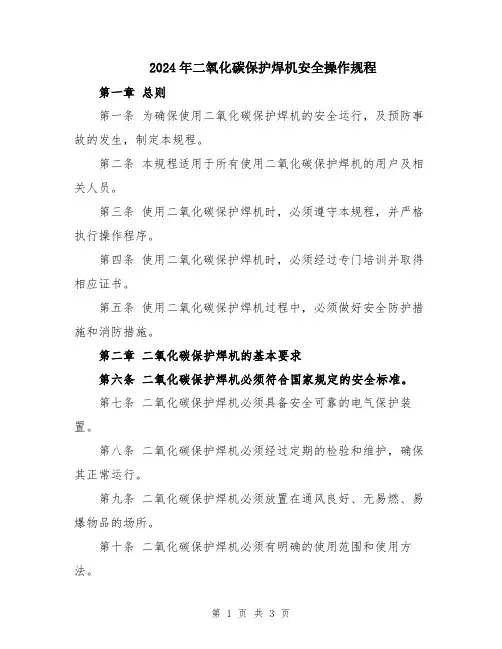 2024年二氧化碳保护焊机安全操作规程

第一章 总则

第一条 为确保使用二氧化碳保护焊机的安全运行，及预防事故的发生，制定本规程。

第二条 本规程适用于所有使用二氧化碳保护焊机的用户及相关人员。

第三条 使用二氧化碳保护焊机时，必须遵守本规程，并严格执行操作程序。

第四条 使用二氧化碳保护焊机时，必须经过专门培训并取得相应证书。

第五条 使用二氧化碳保护焊机过程中，必须做好安全防护措施和消防措施。

第二章 二氧化碳保护焊机的基本要求

第六条 二氧化碳保护焊机必须符合国家规定的安全标准。

第七条 二氧化碳保护焊机必须具备安全可靠的电气保护装置。

第八条 二氧化碳保护焊机必须经过定期的检验和维护，确保其正常运行。

第九条 二氧化碳保护焊机必须放置在通风良好、无易燃、易爆物品的场所。

第十条 二氧化碳保护焊机必须有明确的使用范围和使用方法。

第 1 页 共 3 页